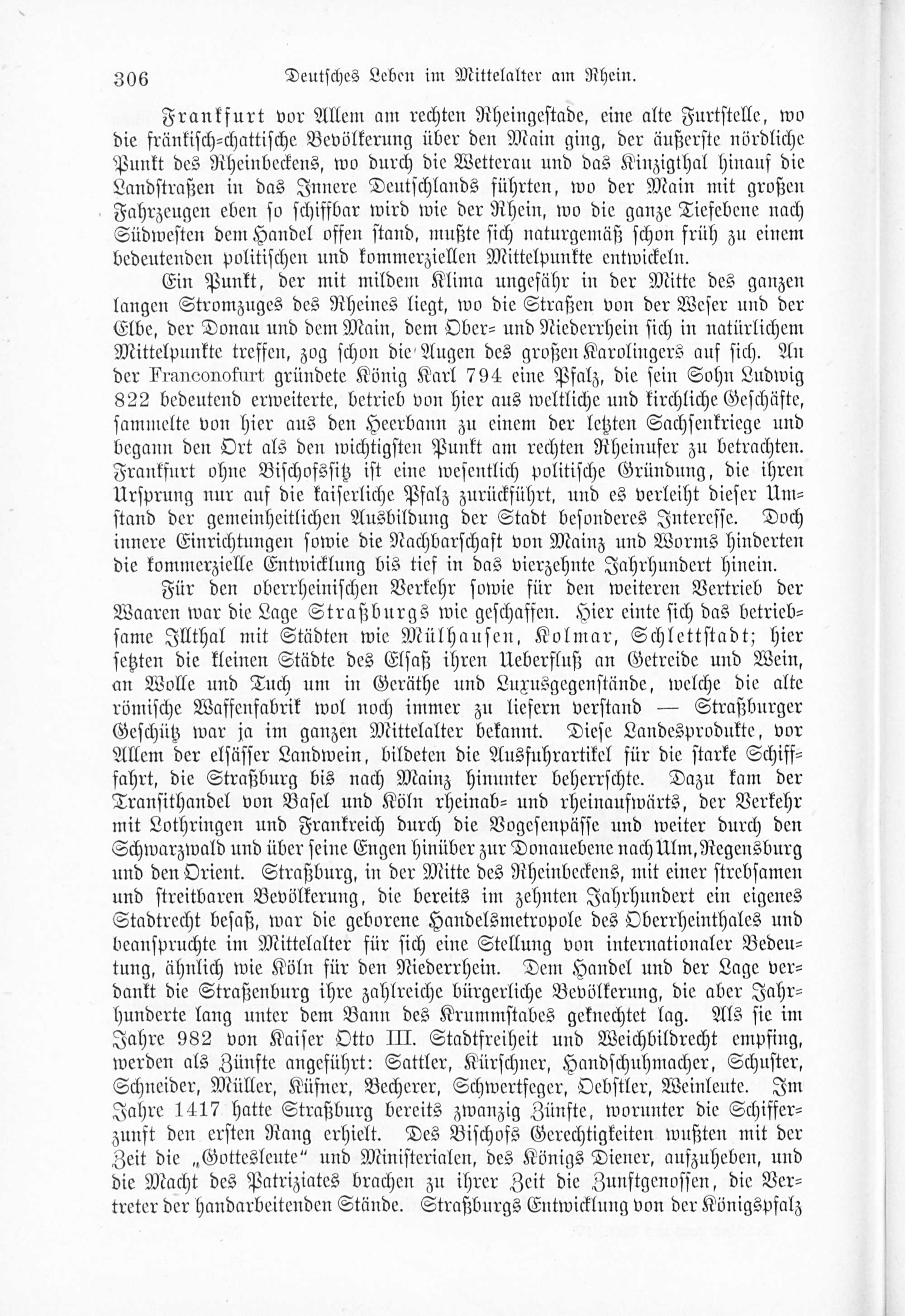 306 Deutsches Leben im Mittelalter am Rhein.

Frankfurt vor Allem am rechten Rheingestade, eine alte Furtstelle, wo die fränkisch-chattische Bevölkerung über den Main ging, der äußerste nördliche Punkt des Rheinbeckens, wo durch die Wetterau und das Kinzigthal hinauf die Landstraßen in das Innere Deutschlands führten, wo der Main mit großen Fahrzeugen eben so schiffbar wird wie der Rhein, wo die ganze Tiefebene nach Südwesten dem Handel offen stand, mußte sich naturgemäß schon früh zu einem bedeutenden politischen und kommerziellen Mittelpunkte entwickeln.

Ein Punkt, der mit mildem Klima ungefähr in der Mitte des ganzen langen Stromzuges des Rheines liegt, wo die Straßen von der Weser und der Elbe, der Donau und dem Main, dem Ober- und Niederrhein sich in natürlichem Mittelpunkte treffen, zog schon die Augen des großen Karolingers auf sich. An der Franconofurt gründete König Karl 794 eine Pfalz, die sein Sohn Ludwig 822 bedeutend erweiterte, betrieb von hier aus weltliche und kirchliche Geschäfte, sammelte von hier aus den Heerbann zu einem der letzten Sachsenkriege und begann den Ort als den wichtigsten Punkt am rechten Rheinufer zu betrachten. Frankfurt ohne Bischofssitz ist eine wesentlich politische Gründung, die ihren Ursprung nur auf die kaiserliche Pfalz zurückführt, und es verleiht dieser Umstand der gemeinheitlichen Ausbildung der Stadt besonderes Interesse. Doch innere Einrichtungen sowie die Nachbarschaft von Mainz und Worms hinderten die kommerzielle Entwicklung bis tief in das vierzehnte Jahrhundert hinein.

Für den oberrheinischen Verkehr sowie für den weiteren Vertrieb der Waaren war die Lage Straßburgs wie geschaffen. Hier einte sich das betriebsame Illthal mit Städten wie Mülhausen, Kolmar, Schlettstadt; hier setzten die kleinen Städte des Elsaß ihren Ueberfluß an Getreide und Wein, an Wolle und Tuch um in Geräthe und Luxusgegenstände, welche die alte römische Waffenfabrik wol noch immer zu liefern verstand — Straßburger Geschütz war ja im ganzen Mittelalter bekannt. Diese Landesprodukte, vor Allem der elsässer Landwein, bildeten die Ausfuhrartikel für die starke Schifffahrt, die Straßburg bis nach Mainz hinunter beherrschte. Dazu kam der Transithandel von Basel und Köln rheinab- und rheinaufwärts, der Verkehr mit Lothringen und Frankreich durch die Vogesenpässe und weiter durch den Schwarzwald und über seine Engen hinüber zur Donauebene nach Ulm, Regensburg und den Orient. Straßburg, in der Mitte des Rheinbeckens, mit einer strebsamen und streitbaren Bevölkerung, die bereits im zehnten Jahrhundert ein eigenes Stadtrecht besaß, war die geborene Handelsmetropole des Oberrheinthales und beanspruchte im Mittelalter für sich eine Stellung von internationaler Bedeutung, ähnlich wie Köln für den Niederrhein. Dem Handel und der Lage verdankt die Straßenburg ihre zahlreiche bürgerliche Bevölkerung, die aber Jahrhunderte lang unter dem Bann des Krummstabes geknechtet lag. Als sie im Jahre 982 von Kaiser Otto III. Stadtfreiheit und Weichbildrecht empfing, werden als Zünfte angeführt: Sattler, Kürschner, Handschuhmacher, Schuster, Schneider, Müller, Küfner, Becherer, Schwertfeger, Oebstler, Weinleute. Im Jahre 1417 hatte Straßburg bereits zwanzig Zünfte, worunter die Schifferzunft den ersten Rang erhielt. Des Bischofs Gerechtigkeiten wußten mit der Zeit die „Gottesleute“ und Ministerialen, des Königs Diener, aufzuheben, und die Macht des Patriziates brachen zu ihrer Zeit die Zunftgenossen, die Vertreter der handarbeitenden Stände. Straßburgs Entwicklung von der Königspfalz